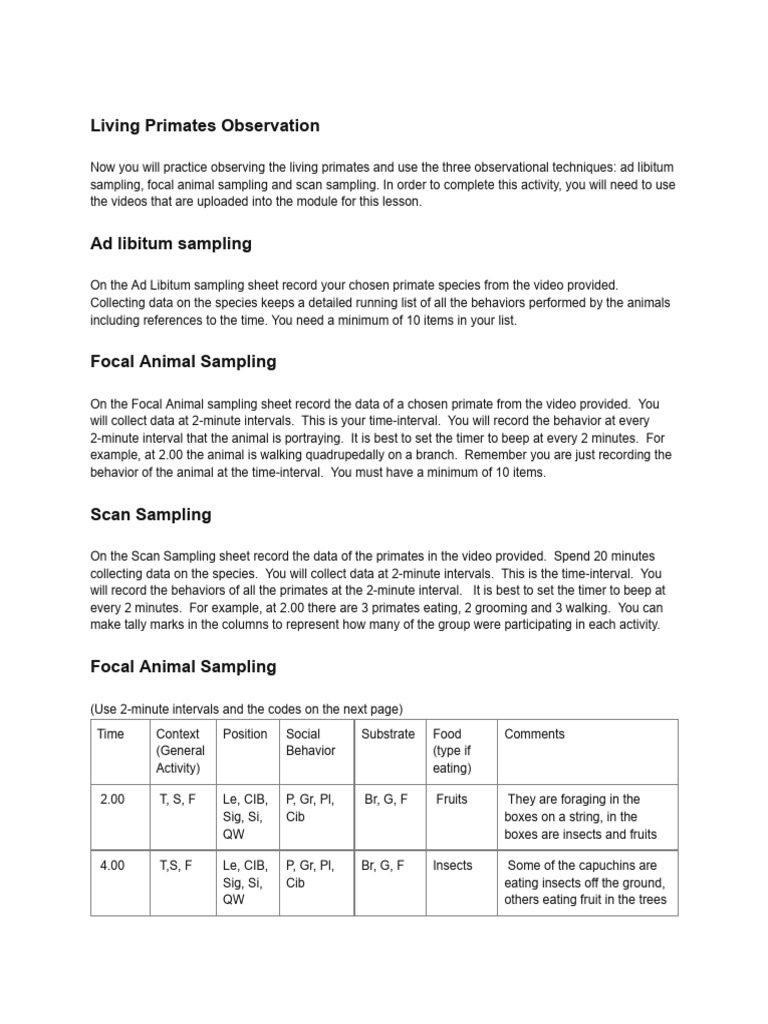 Living Primates Observation

Now you will practice observing the living primates and use the three observational techniques: ad libitum sampling, focal animal sampling and scan sampling. In order to complete this activity, you will need to use the videos that are uploaded into the module for this lesson.

Ad libitum sampling

On the Ad Libitum sampling sheet record your chosen primate species from the video provided. Collecting data on the species keeps a detailed running list of all the behaviors performed by the animals including references to the time. You need a minimum of 10 items in your list.

Focal Animal Sampling

On the Focal Animal sampling sheet record the data of a chosen primate from the video provided. You will collect data at 2-minute intervals. This is your time-interval. You will record the behavior at every 2-minute interval that the animal is portraying. It is best to set the timer to beep at every 2 minutes. For example, at 2.00 the animal is walking quadrupedally on a branch. Remember you are just recording the behavior of the animal at the time-interval. You must have a minimum of 10 items.

Scan Sampling

On the Scan Sampling sheet record the data of the primates in the video provided. Spend 20 minutes collecting data on the species. You will collect data at 2-minute intervals. This is the time-interval. You will record the behaviors of all the primates at the 2-minute interval. It is best to set the timer to beep at every 2 minutes. For example, at 2.00 there are 3 primates eating, 2 grooming and 3 walking. You can make tally marks in the columns to represent how many of the group were participating in each activity.

Focal Animal Sampling

(Use 2-minute intervals and the codes on the next page)

| Time | Context (General Activity) | Position | Social Behavior | Substrate | Food (type if eating) | Comments |
|---|---|---|---|---|---|---|
| 2.00 | T, S, F | Le, CIB, Sig, Si, QW | P, Gr, Pl, Cib | Br, G, F | Fruits | They are foraging in the boxes on a string, in the boxes are insects and fruits |
| 4.00 | T,S, F | Le, CIB, Sig, Si, QW | P, Gr, Pl, Cib | Br, G, F | Insects | Some of the capuchins are eating insects off the ground, others eating fruit in the trees |